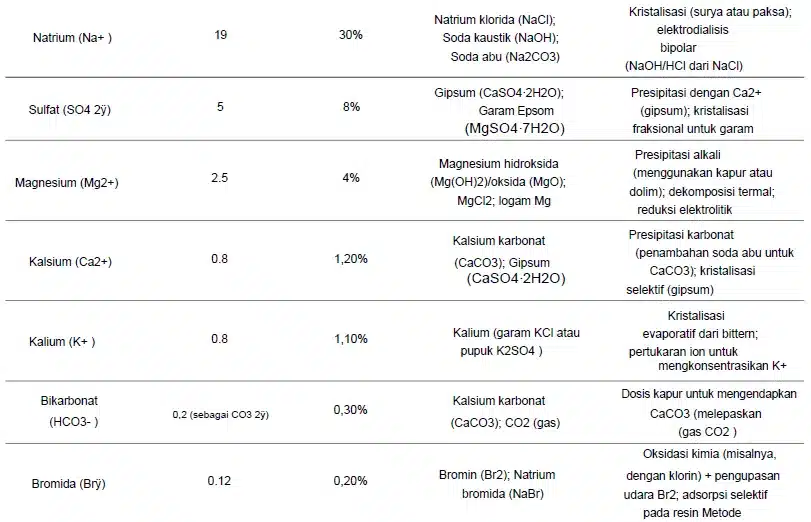 | | | | | |
|---|---|---|---|---|
| Natrium (Na+ ) | 19 | 30% | Natrium klorida (NaCl); Soda kaustik (NaOH); Soda abu (Na2CO3) | Kristalisasi (surya atau paksa); elektrodialisis bipolar (NaOH/HCl dari NaCl) |
| Sulfat (SO4 2ÿ) | 5 | 8% | Gipsum (CaSO4·2H2O); Garam Epsom (MgSO4·7H2O) | Presipitasi dengan Ca2+ (gipsum); kristalisasi fraksional untuk garam |
| Magnesium (Mg2+) | 2.5 | 4% | Magnesium hidroksida (Mg(OH)2)/oksida (MgO); MgCl2; logam Mg | Presipitasi alkali (menggunakan kapur atau dolim); dekomposisi termal; reduksi elektrolitik |
| Kalsium (Ca2+) | 0.8 | 1,20% | Kalsium karbonat (CaCO3); Gipsum (CaSO4·2H2O) | Presipitasi karbonat (penambahan soda abu untuk CaCO3); kristalisasi selektif (gipsum) |
| Kalium (K+ ) | 0.8 | 1,10% | Kalium (garam KCl atau pupuk K2SO4 ) | Kristalisasi evaporatif dari bittern; pertukaran ion untuk mengkonsentrasikan K+ |
| Bikarbonat (HCO3- ) | 0,2 (sebagai CO3 2ÿ) | 0,30% | Kalsium karbonat (CaCO3); CO2 (gas) | Dosis kapur untuk mengendapkan CaCO3 (melepaskan gas CO2 ) |
| Bromida (Brÿ) | 0.12 | 0,20% | Bromin (Br2); Natrium bromida (NaBr) | Oksidasi kimia (misalnya, dengan klorin) + pengupasan udara Br2; adsorpsi selektif pada resin Metode |